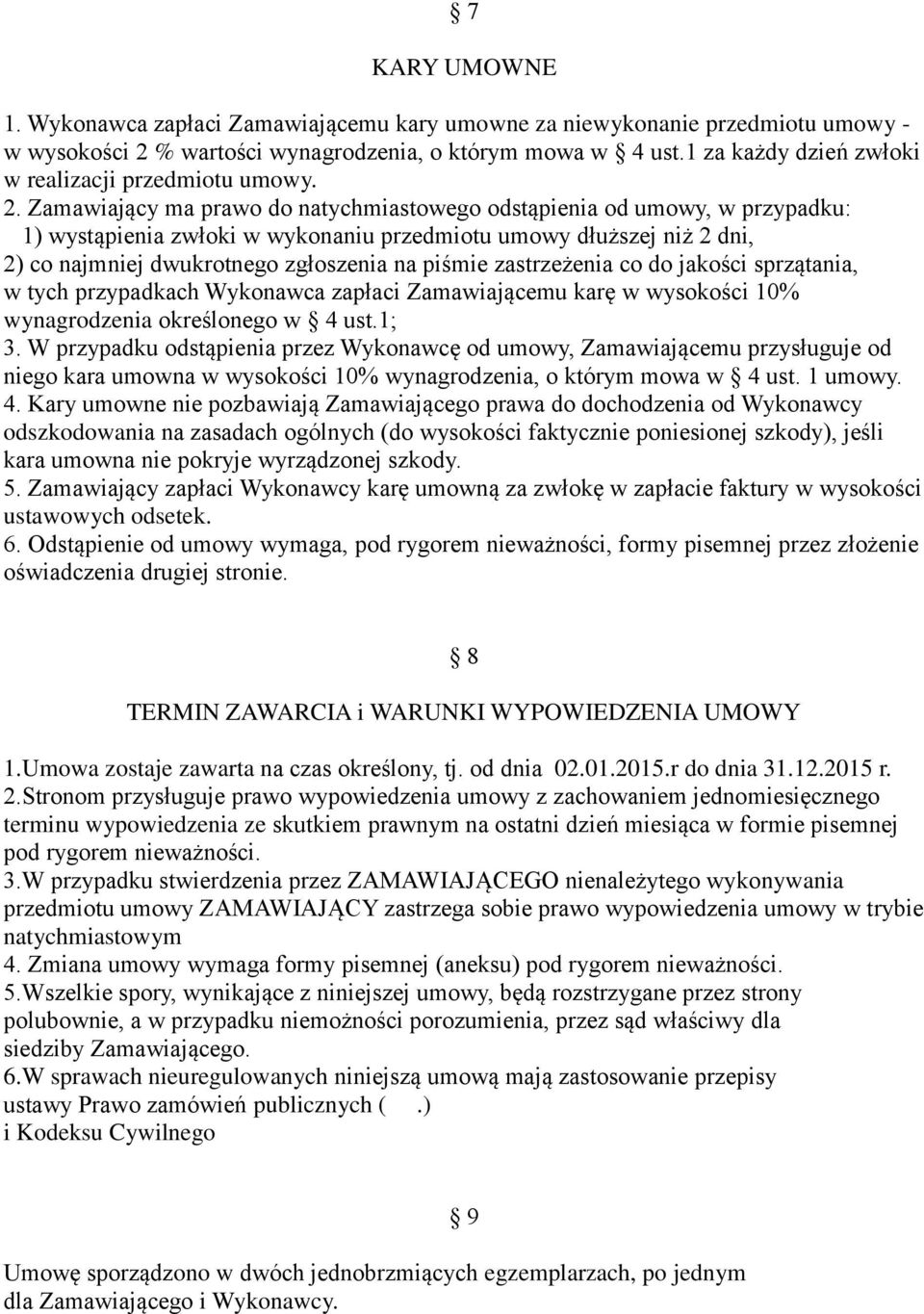 § 7

KARY UMOWNE

1. Wykonawca zapłaci Zamawiającemu kary umowne za niewykonanie przedmiotu umowy - w wysokości 2 % wartości wynagrodzenia, o którym mowa w § 4 ust.1 za każdy dzień zwłoki w realizacji przedmiotu umowy.
2. Zamawiający ma prawo do natychmiastowego odstąpienia od umowy, w przypadku:
1) wystąpienia zwłoki w wykonaniu przedmiotu umowy dłuższej niż 2 dni,
2) co najmniej dwukrotnego zgłoszenia na piśmie zastrzeżenia co do jakości sprzątania, w tych przypadkach Wykonawca zapłaci Zamawiającemu karę w wysokości 10% wynagrodzenia określonego w § 4 ust.1;
3. W przypadku odstąpienia przez Wykonawcę od umowy, Zamawiającemu przysługuje od niego kara umowna w wysokości 10% wynagrodzenia, o którym mowa w § 4 ust. 1 umowy.
4. Kary umowne nie pozbawiają Zamawiającego prawa do dochodzenia od Wykonawcy odszkodowania na zasadach ogólnych (do wysokości faktycznie poniesionej szkody), jeśli kara umowna nie pokryje wyrządzonej szkody.
5. Zamawiający zapłaci Wykonawcy karę umowną za zwłokę w zapłacie faktury w wysokości ustawowych odsetek.
6. Odstąpienie od umowy wymaga, pod rygorem nieważności, formy pisemnej przez złożenie oświadczenia drugiej stronie.

§ 8

TERMIN ZAWARCIA i WARUNKI WYPOWIEDZENIA UMOWY

1.Umowa zostaje zawarta na czas określony, tj. od dnia 02.01.2015.r do dnia 31.12.2015 r.
2.Stronom przysługuje prawo wypowiedzenia umowy z zachowaniem jednomiesięcznego terminu wypowiedzenia ze skutkiem prawnym na ostatni dzień miesiąca w formie pisemnej pod rygorem nieważności.
3.W przypadku stwierdzenia przez ZAMAWIAJĄCEGO nienależytego wykonywania przedmiotu umowy ZAMAWIAJĄCY zastrzega sobie prawo wypowiedzenia umowy w trybie natychmiastowym
4. Zmiana umowy wymaga formy pisemnej (aneksu) pod rygorem nieważności.
5.Wszelkie spory, wynikające z niniejszej umowy, będą rozstrzygane przez strony polubownie, a w przypadku niemożności porozumienia, przez sąd właściwy dla siedziby Zamawiającego.
6.W sprawach nieuregulowanych niniejszą umową mają zastosowanie przepisy ustawy Prawo zamówień publicznych ( .)
i Kodeksu Cywilnego

§ 9

Umowę sporządzono w dwóch jednobrzmiących egzemplarzach, po jednym dla Zamawiającego i Wykonawcy.